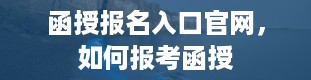 函授报名入口官网，
如何报考函授